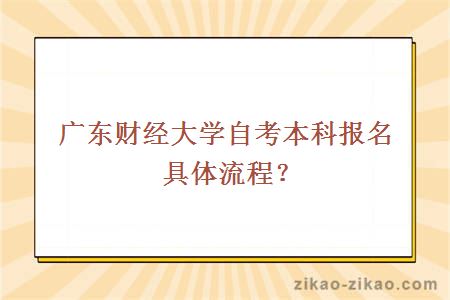 广东财经大学自考本科报名具体流程？

zikao-zikao.com